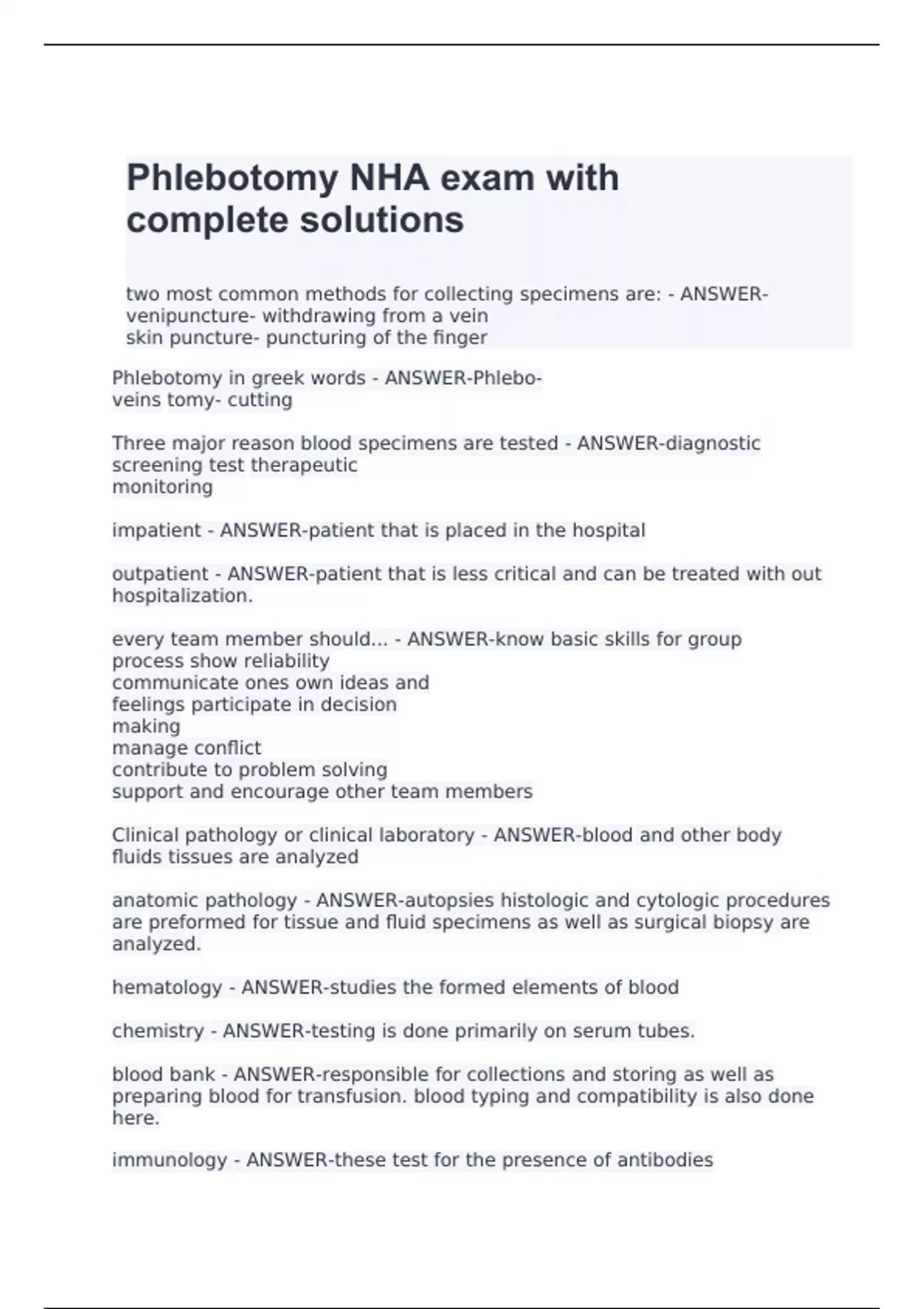 Phlebotomy NHA exam with complete solutions

two most common methods for collecting specimens are: - ANSWER-venipuncture- withdrawing from a vein
skin puncture- puncturing of the finger

Phlebotomy in greek words - ANSWER-Phlebo-
veins tomy- cutting

Three major reason blood specimens are tested - ANSWER-diagnostic screening test therapeutic
monitoring

impatient - ANSWER-patient that is placed in the hospital

outpatient - ANSWER-patient that is less critical and can be treated with out hospitalization.

every team member should... - ANSWER-know basic skills for group process show reliability
communicate ones own ideas and feelings participate in decision making
manage conflict
contribute to problem solving
support and encourage other team members

Clinical pathology or clinical laboratory - ANSWER-blood and other body fluids tissues are analyzed

anatomic pathology - ANSWER-autopsies histologic and cytologic procedures are preformed for tissue and fluid specimens as well as surgical biopsy are analyzed.

hematology - ANSWER-studies the formed elements of blood

chemistry - ANSWER-testing is done primarily on serum tubes.

blood bank - ANSWER-responsible for collections and storing as well as preparing blood for transfusion. blood typing and compatibility is also done here.

immunology - ANSWER-these test for the presence of antibodies